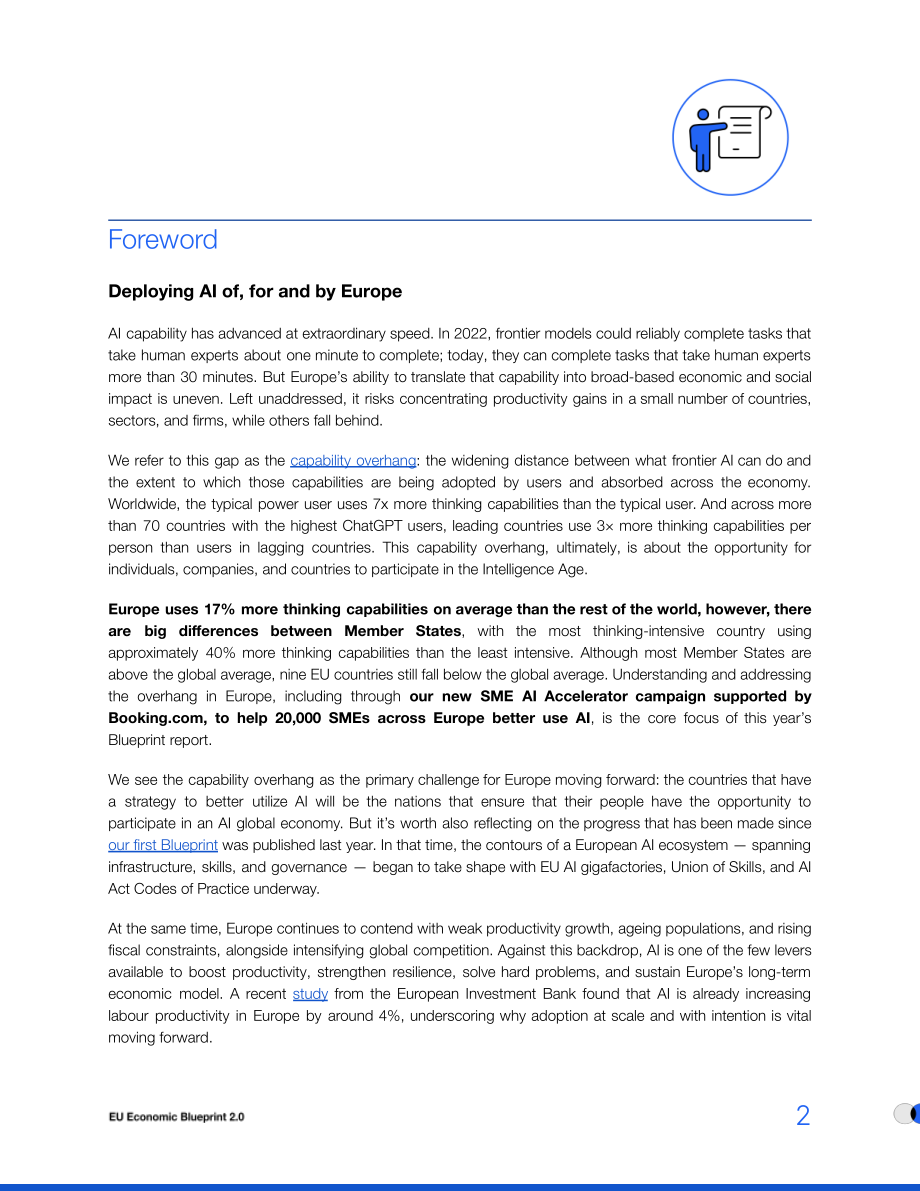 Foreword

Deploying AI of, for and by Europe

AI capability has advanced at extraordinary speed. In 2022, frontier models could reliably complete tasks that take human experts about one minute to complete; today, they can complete tasks that take human experts more than 30 minutes. But Europe's ability to translate that capability into broad-based economic and social impact is uneven. Left unaddressed, it risks concentrating productivity gains in a small number of countries, sectors, and firms, while others fall behind.

We refer to this gap as the capability overhang: the widening distance between what frontier AI can do and the extent to which those capabilities are being adopted by users and absorbed across the economy. Worldwide, the typical power user uses 7x more thinking capabilities than the typical user. And across more than 70 countries with the highest ChatGPT users, leading countries use 3× more thinking capabilities per person than users in lagging countries. This capability overhang, ultimately, is about the opportunity for individuals, companies, and countries to participate in the Intelligence Age.

Europe uses 17% more thinking capabilities on average than the rest of the world, however, there are big differences between Member States, with the most thinking-intensive country using approximately 40% more thinking capabilities than the least intensive. Although most Member States are above the global average, nine EU countries still fall below the global average. Understanding and addressing the overhang in Europe, including through our new SME AI Accelerator campaign supported by Booking.com, to help 20,000 SMEs across Europe better use AI, is the core focus of this year's Blueprint report.

We see the capability overhang as the primary challenge for Europe moving forward: the countries that have a strategy to better utilize AI will be the nations that ensure that their people have the opportunity to participate in an AI global economy. But it's worth also reflecting on the progress that has been made since our first Blueprint was published last year. In that time, the contours of a European AI ecosystem — spanning infrastructure, skills, and governance — began to take shape with EU AI gigafactories, Union of Skills, and AI Act Codes of Practice underway.

At the same time, Europe continues to contend with weak productivity growth, ageing populations, and rising fiscal constraints, alongside intensifying global competition. Against this backdrop, AI is one of the few levers available to boost productivity, strengthen resilience, solve hard problems, and sustain Europe's long-term economic model. A recent study from the European Investment Bank found that AI is already increasing labour productivity in Europe by around 4%, underscoring why adoption at scale and with intention is vital moving forward.

EU Economic Blueprint 2.0

2